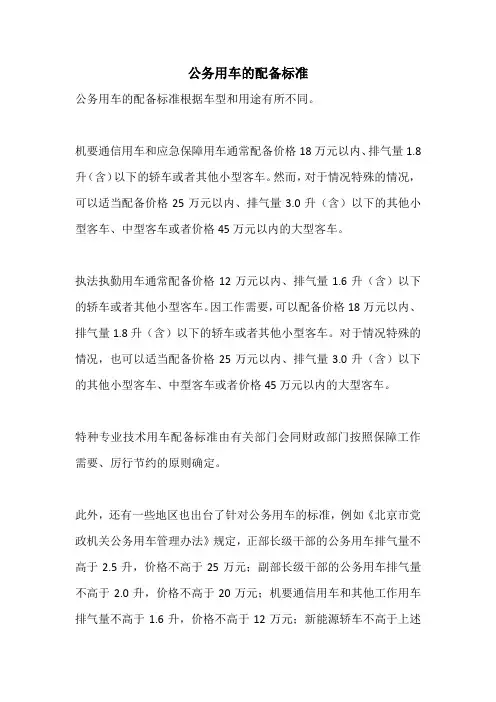 公务用车的配备标准

公务用车的配备标准根据车型和用途有所不同。

机要通信用车和应急保障用车通常配备价格 18 万元以内、排气量 1.8 升（含）以下的轿车或者其他小型客车。然而，对于情况特殊的情况，可以适当配备价格 25 万元以内、排气量 3.0 升（含）以下的其他小型客车、中型客车或者价格 45 万元以内的大型客车。

执法执勤用车通常配备价格 12 万元以内、排气量 1.6 升（含）以下的轿车或者其他小型客车。因工作需要，可以配备价格 18 万元以内、排气量 1.8 升（含）以下的轿车或者其他小型客车。对于情况特殊的情况，也可以适当配备价格 25 万元以内、排气量 3.0 升（含）以下的其他小型客车、中型客车或者价格 45 万元以内的大型客车。

特种专业技术用车配备标准由有关部门会同财政部门按照保障工作需要、厉行节约的原则确定。

此外，还有一些地区也出台了针对公务用车的标准，例如《北京市党政机关公务用车管理办法》规定，正部长级干部的公务用车排气量不高于 2.5 升，价格不高于 25 万元；副部长级干部的公务用车排气量不高于 2.0 升，价格不高于 20 万元；机要通信用车和其他工作用车排气量不高于 1.6 升，价格不高于 12 万元；新能源轿车不高于上述